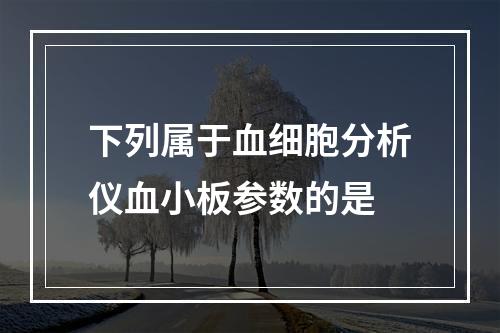 下列属于血细胞分析仪血小板参数的是